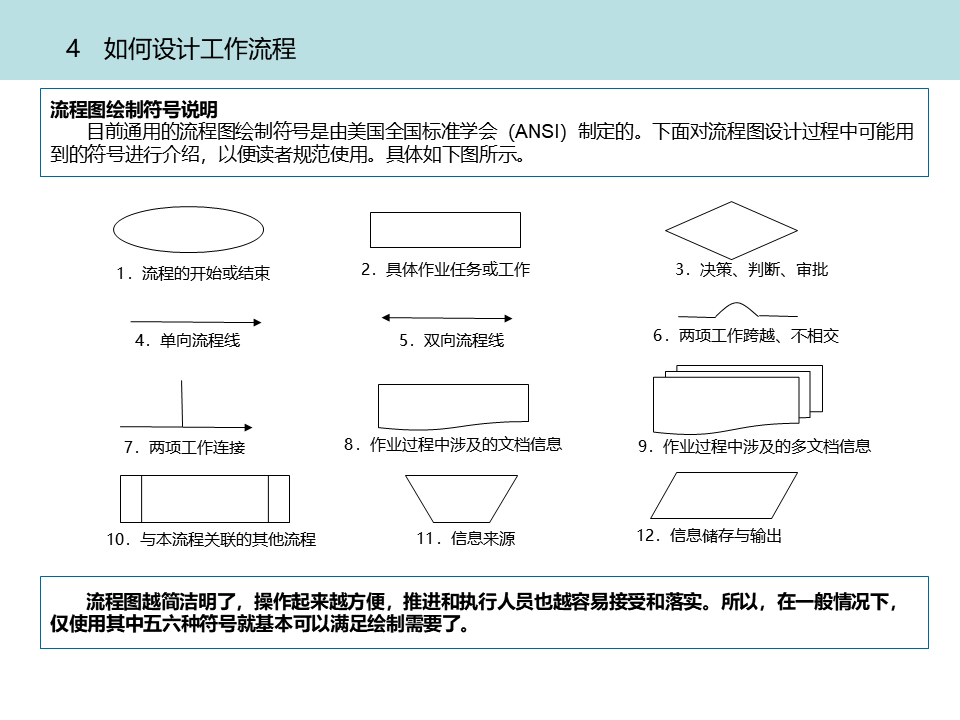 4 如何设计工作流程

流程图绘制符号说明

目前通用的流程图绘制符号是由美国全国标准学会（ANSI）制定的。下面对流程图设计过程中可能用到的符号进行介绍，以便读者规范使用。具体如下图所示。

1．流程的开始或结束

2．具体作业任务或工作

3．决策、判断、审批

4．单向流程线

5．双向流程线

6．两项工作跨越、不相交

7．两项工作连接

8．作业过程中涉及的文档信息

9．作业过程中涉及的多文档信息

10．与本流程关联的其他流程

11．信息来源

12．信息储存与输出

流程图越简洁明了，操作起来越方便，推进和执行人员也越容易接受和落实。所以，在一般情况下，仅使用其中五六种符号就基本可以满足绘制需要了。